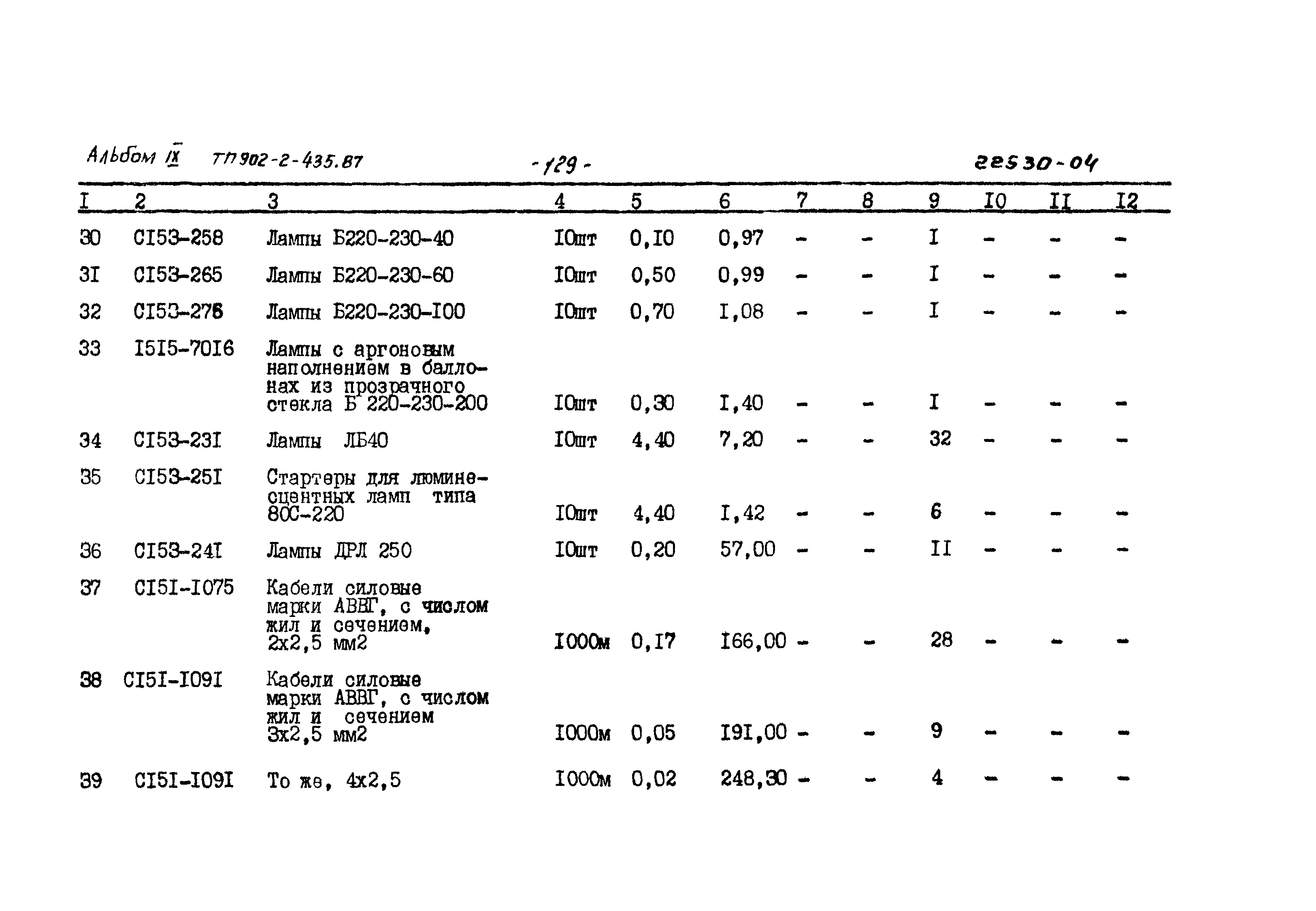 Альбом IX ТП 902-2-435.87 -129- 22530-04

| I | 2 | 3 | 4 | 5 | 6 | 7 | 8 | 9 | I0 | II | I2 |
|---|---|---|---|---|---|---|---|---|---|---|---|
| 30 | CI53-258 | Лампы Б220-230-40 | I0шт | 0,I0 | 0,97 | - | - | I | - | - | - |
| 3I | CI53-265 | Лампы Б220-230-60 | I0шт | 0,50 | 0,99 | - | - | I | - | - | - |
| 32 | CI53-276 | Лампы Б220-230-I00 | I0шт | 0,70 | I,08 | - | - | I | - | - | - |
| 33 | I5I5-70I6 | Лампы с аргоновым наполнением в баллонах из прозрачного стекла Б 220-230-200 | I0шт | 0,30 | I,40 | - | - | I | - | - | - |
| 34 | CI53-23I | Лампы ЛБ40 | I0шт | 4,40 | 7,20 | - | - | 32 | - | - | - |
| 35 | CI53-25I | Стартеры для люминесцентных ламп типа 80С-220 | I0шт | 4,40 | I,42 | - | - | 6 | - | - | - |
| 36 | CI53-24I | Лампы ДРЛ 250 | I0шт | 0,20 | 57,00 | - | - | II | - | - | - |
| 37 | CI5I-I075 | Кабели силовые марки АВВГ, с числом жил и сечением, 2х2,5 мм2 | I000м | 0,I7 | I66,00 | - | - | 28 | - | - | - |
| 38 | CI5I-I09I | Кабели силовые марки АВВГ, с числом жил и сечением 3х2,5 мм2 | I000м | 0,05 | I9I,00 | - | - | 9 | - | - | - |
| 39 | CI5I-I09I | То же, 4х2,5 | I000м | 0,02 | 248,30 | - | - | 4 | - | - | - |